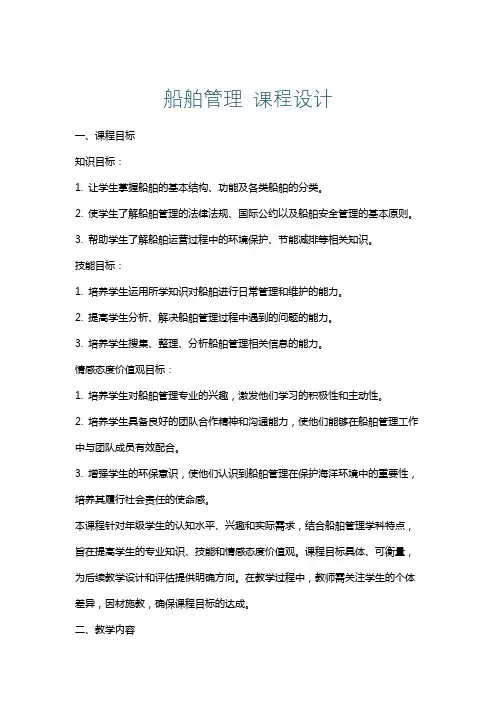 船舶管理 课程设计

一、课程目标

知识目标：

1. 让学生掌握船舶的基本结构、功能及各类船舶的分类。

2. 使学生了解船舶管理的法律法规、国际公约以及船舶安全管理的基本原则。

3. 帮助学生了解船舶运营过程中的环境保护、节能减排等相关知识。

技能目标：

1. 培养学生运用所学知识对船舶进行日常管理和维护的能力。

2. 提高学生分析、解决船舶管理过程中遇到的问题的能力。

3. 培养学生搜集、整理、分析船舶管理相关信息的能力。

情感态度价值观目标：

1. 培养学生对船舶管理专业的兴趣，激发他们学习的积极性和主动性。

2. 培养学生具备良好的团队合作精神和沟通能力，使他们能够在船舶管理工作中与团队成员有效配合。

3. 增强学生的环保意识，使他们认识到船舶管理在保护海洋环境中的重要性，培养其履行社会责任的使命感。

本课程针对年级学生的认知水平、兴趣和实际需求，结合船舶管理学科特点，旨在提高学生的专业知识、技能和情感态度价值观。课程目标具体、可衡量，为后续教学设计和评估提供明确方向。在教学过程中，教师需关注学生的个体差异，因材施教，确保课程目标的达成。

二、教学内容